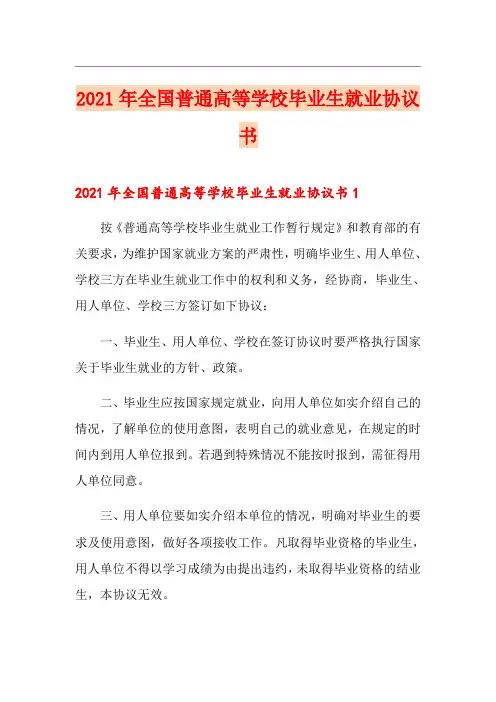 2021年全国普通高等学校毕业生就业协议书

2021年全国普通高等学校毕业生就业协议书1

按《普通高等学校毕业生就业工作暂行规定》和教育部的有关要求，为维护国家就业方案的严肃性，明确毕业生、用人单位、学校三方在毕业生就业工作中的权利和义务，经协商，毕业生、用人单位、学校三方签订如下协议：

一、毕业生、用人单位、学校在签订协议时要严格执行国家关于毕业生就业的方针、政策。

二、毕业生应按国家规定就业，向用人单位如实介绍自己的情况，了解单位的使用意图，表明自己的就业意见，在规定的时间内到用人单位报到。若遇到特殊情况不能按时报到，需征得用人单位同意。

三、用人单位要如实介绍本单位的情况，明确对毕业生的要求及使用意图，做好各项接收工作。凡取得毕业资格的毕业生，用人单位不得以学习成绩为由提出违约，未取得毕业资格的结业生，本协议无效。